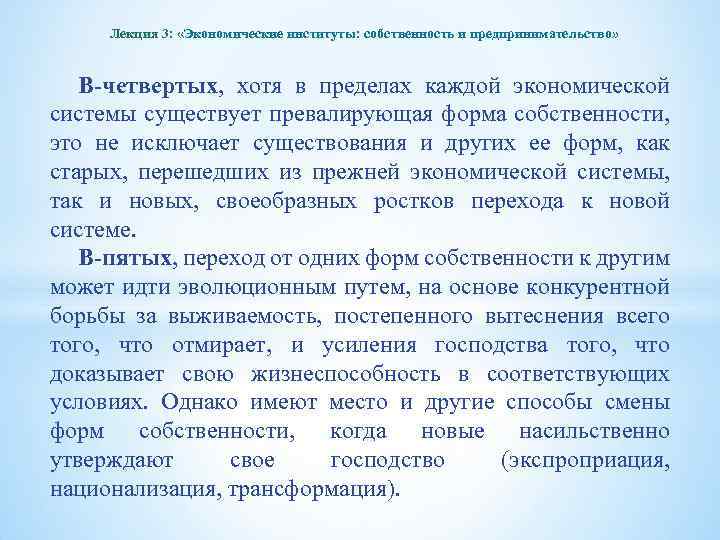 Лекция 3: «Экономические институты: собственность и предпринимательство»

В-четвертых, хотя в пределах каждой экономической системы существует превалирующая форма собственности, это не исключает существования и других ее форм, как старых, перешедших из прежней экономической системы, так и новых, своеобразных ростков перехода к новой системе.

В-пятых, переход от одних форм собственности к другим может идти эволюционным путем, на основе конкурентной борьбы за выживаемость, постепенного вытеснения всего того, что отмирает, и усиления господства того, что доказывает свою жизнеспособность в соответствующих условиях. Однако имеют место и другие способы смены форм собственности, когда новые насильственно утверждают свое господство (экспроприация, национализация, трансформация).